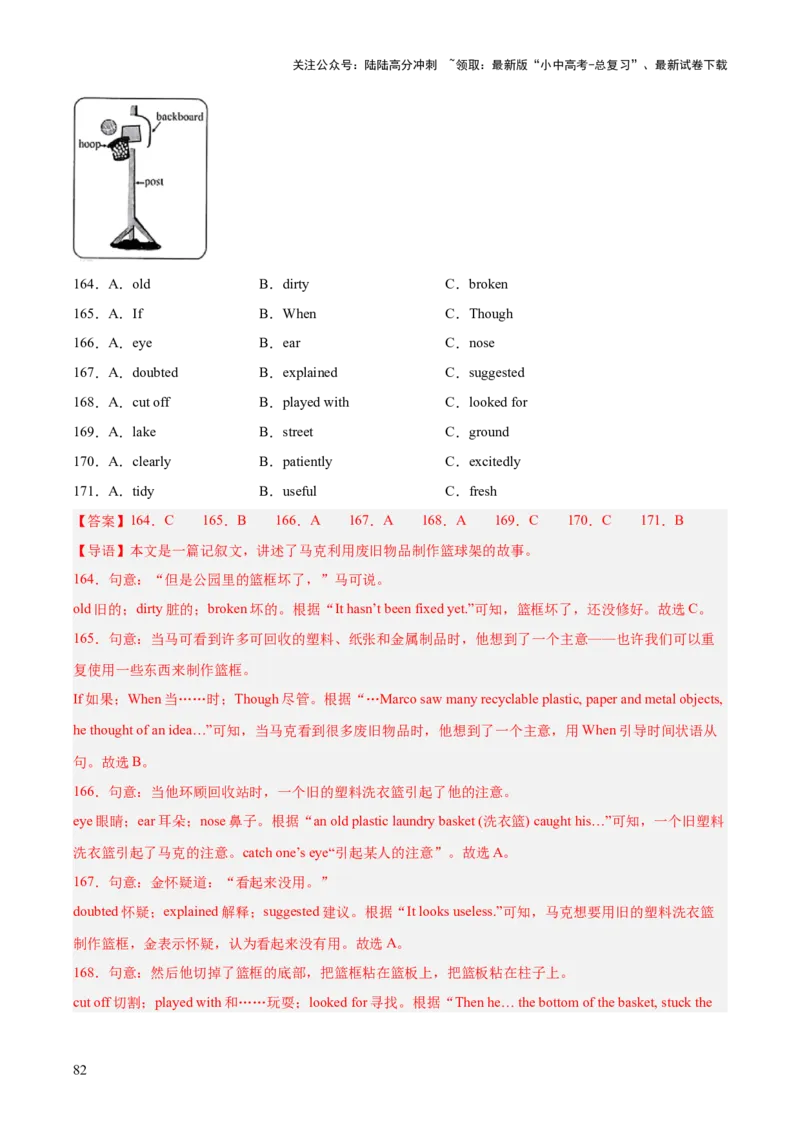 关注公众号：陆陆高分冲刺 ~领取：最新版“小中高考-总复习”、最新试卷下载

backboard
hoop
post

164．A．old B．dirty C．broken
165．A．If B．When C．Though
166．A．eye B．ear C．nose
167．A．doubted B．explained C．suggested
168．A．cut off B．played with C．looked for
169．A．lake B．street C．ground
170．A．clearly B．patiently C．excitedly
171．A．tidy B．useful C．fresh

【答案】164．C 165．B 166．A 167．A 168．A 169．C 170．C 171．B

【导语】本文是一篇记叙文，讲述了马克利用废旧物品制作篮球架的故事。

164．句意：“但是公园里的篮框坏了，”马可说。

old 旧的；dirty 脏的；broken 坏的。根据“It hasn’t been fixed yet.”可知，篮框坏了，还没修好。故选 C。

165．句意：当马可看到许多可回收的塑料、纸张和金属制品时，他想到了一个主意——也许我们可以重复使用一些东西来制作篮框。

If 如果；When 当……时；Though 尽管。根据“…Marco saw many recyclable plastic, paper and metal objects, he thought of an idea…”可知，当马克看到很多废旧物品时，他想到了一个主意，用 When 引导时间状语从句。故选 B。

166．句意：当他环顾回收站时，一个旧的塑料洗衣篮引起了他的注意。

eye 眼睛；ear 耳朵；nose 鼻子。根据“an old plastic laundry basket (洗衣篮) caught his…”可知，一个旧塑料洗衣篮引起了马克的注意。catch one’s eye“引起某人的注意”。故选 A。

167．句意：金怀疑道：“看起来没用。”

doubted 怀疑；explained 解释；suggested 建议。根据“It looks useless.”可知，马克想要用旧的塑料洗衣篮制作篮框，金表示怀疑，认为看起来没有用。故选 A。

168．句意：然后他切掉了篮框的底部，把篮框粘在篮板上，把篮板粘在柱子上。

cut off 切割；played with 和……玩耍；looked for 寻找。根据“Then he… the bottom of the basket, stuck the

82